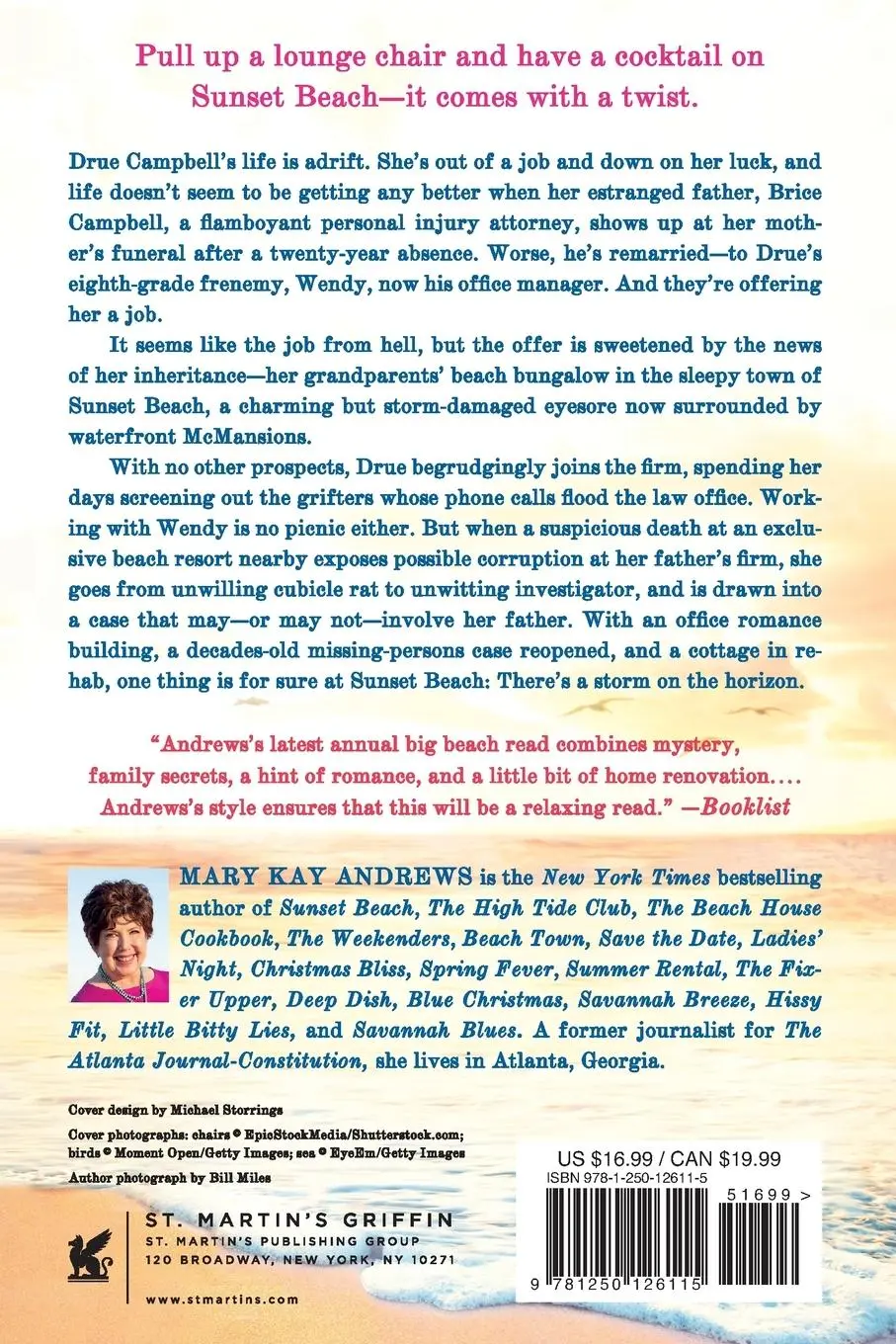 Pull up a lounge chair and have a cocktail on Sunset Beach—it comes with a twist.

Drue Campbell's life is adrift. She's out of a job and down on her luck, and life doesn't seem to be getting any better when her estranged father, Brice Campbell, a flamboyant personal injury attorney, shows up at her mother's funeral after a twenty-year absence. Worse, he's remarried—to Drue's eighth-grade frenemy, Wendy, now his office manager. And they're offering her a job.

It seems like the job from hell, but the offer is sweetened by the news of her inheritance—her grandparents' beach bungalow in the sleepy town of Sunset Beach, a charming but storm-damaged eyesore now surrounded by waterfront McMansions.

With no other prospects, Drue begrudgingly joins the firm, spending her days screening out the grifters whose phone calls flood the law office. Working with Wendy is no picnic either. But when a suspicious death at an exclusive beach resort nearby exposes possible corruption at her father's firm, she goes from unwilling cubicle rat to unwitting investigator, and is drawn into a case that may—or may not—involve her father. With an office romance building, a decades-old missing-persons case reopened, and a cottage in rehab, one thing is for sure at Sunset Beach: There's a storm on the horizon.

"Andrews's latest annual big beach read combines mystery, family secrets, a hint of romance, and a little bit of home renovation.... Andrews's style ensures that this will be a relaxing read." —Booklist

MARY KAY ANDREWS is the New York Times bestselling author of Sunset Beach, The High Tide Club, The Beach House Cookbook, The Weekenders, Beach Town, Save the Date, Ladies' Night, Christmas Bliss, Spring Fever, Summer Rental, The Fixer Upper, Deep Dish, Blue Christmas, Savannah Breeze, Hissy Fit, Little Bitty Lies, and Savannah Blues. A former journalist for The Atlanta Journal-Constitution, she lives in Atlanta, Georgia.

Cover design by Michael Storrings
Cover photographs: chairs © EpicStockMedia/Shutterstock.com; birds © Moment Open/Getty Images; sea © EyeEm/Getty Images
Author photograph by Bill Miles

ST. MARTIN'S GRIFFIN
ST. MARTIN'S PUBLISHING GROUP
120 BROADWAY, NEW YORK, NY 10271

www.stmartins.com

US $16.99 / CAN $19.99
ISBN 978-1-250-12611-5
51699 >
9 781250 126115